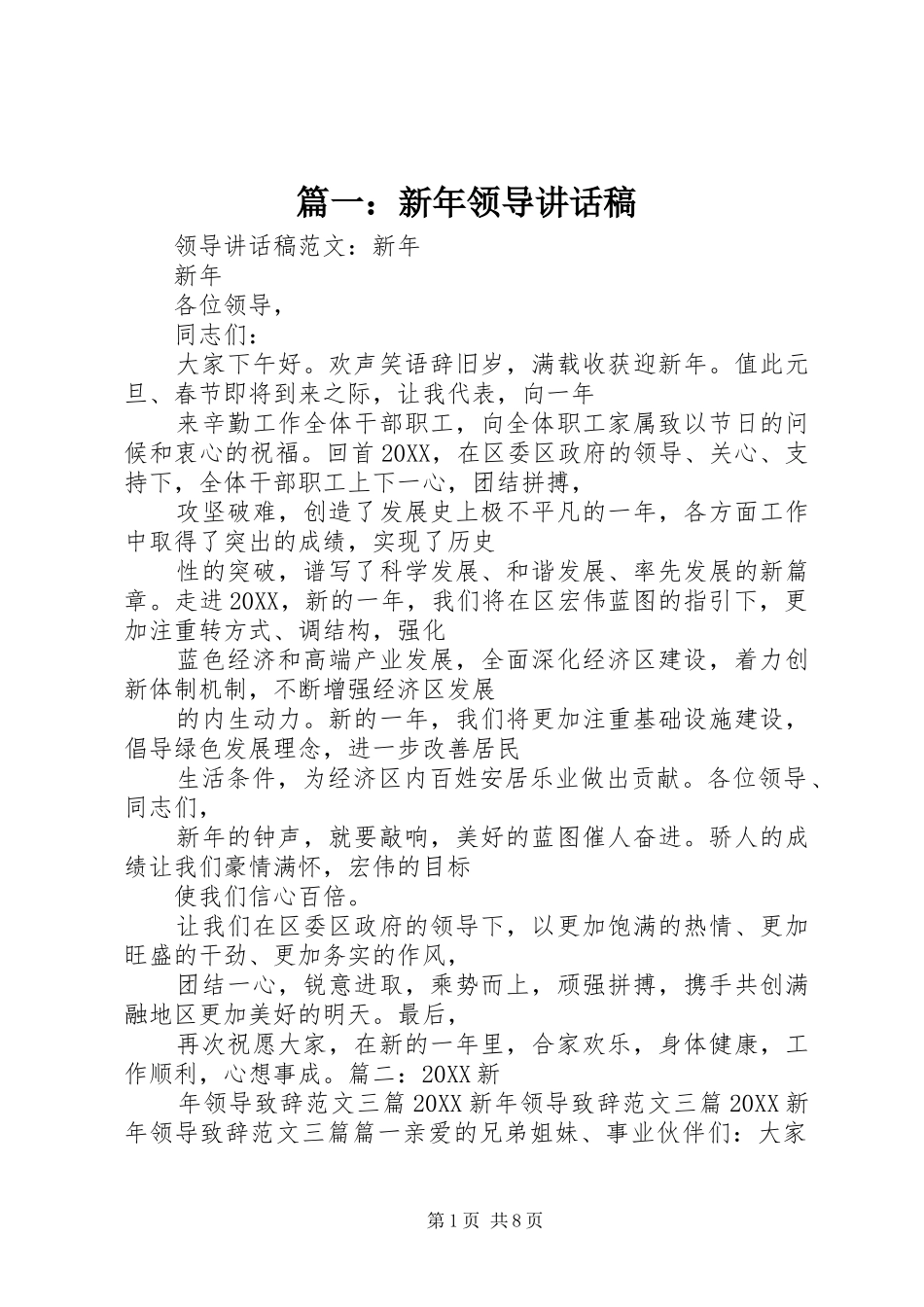 篇一：新年领导讲话稿

领导讲话稿范文：新年

新年

各位领导，

同志们：

大家下午好。欢声笑语辞旧岁，满载收获迎新年。值此元旦、春节即将到来之际，让我代表，向一年

来辛勤工作全体干部职工，向全体职工家属致以节日的问候和衷心的祝福。回首20XX，在区委区政府的领导、关心、支持下，全体干部职工上下一心，团结拼搏，

攻坚破难，创造了发展史上极不平凡的一年，各方面工作中取得了突出的成绩，实现了历史

性的突破，谱写了科学发展、和谐发展、率先发展的新篇章。走进20XX，新的一年，我们将在区宏伟蓝图的指引下，更加注重转方式、调结构，强化

蓝色经济和高端产业发展，全面深化经济区建设，着力创新体制机制，不断增强经济区发展

的内生动力。新的一年，我们将更加注重基础设施建设，倡导绿色发展理念，进一步改善居民

生活条件，为经济区内百姓安居乐业做出贡献。各位领导、同志们，

新年的钟声，就要敲响，美好的蓝图催人奋进。骄人的成绩让我们豪情满怀，宏伟的目标

使我们信心百倍。

让我们在区委区政府的领导下，以更加饱满的热情、更加旺盛的干劲、更加务实的作风，

团结一心，锐意进取，乘势而上，顽强拼搏，携手共创满融地区更加美好的明天。最后，

再次祝愿大家，在新的一年里，合家欢乐，身体健康，工作顺利，心想事成。篇二：20XX新

年领导致辞范文三篇20XX新年领导致辞范文三篇20XX新年领导致辞范文三篇篇一亲爱的兄弟姐妹、事业伙伴们：大家

第1页 共8页